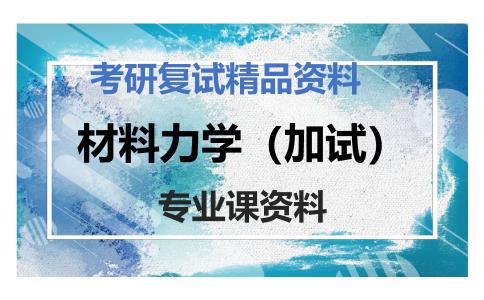 考研复试精品资料

材料力学（加试）

专业课资料